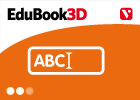 EduBook3D

ABC